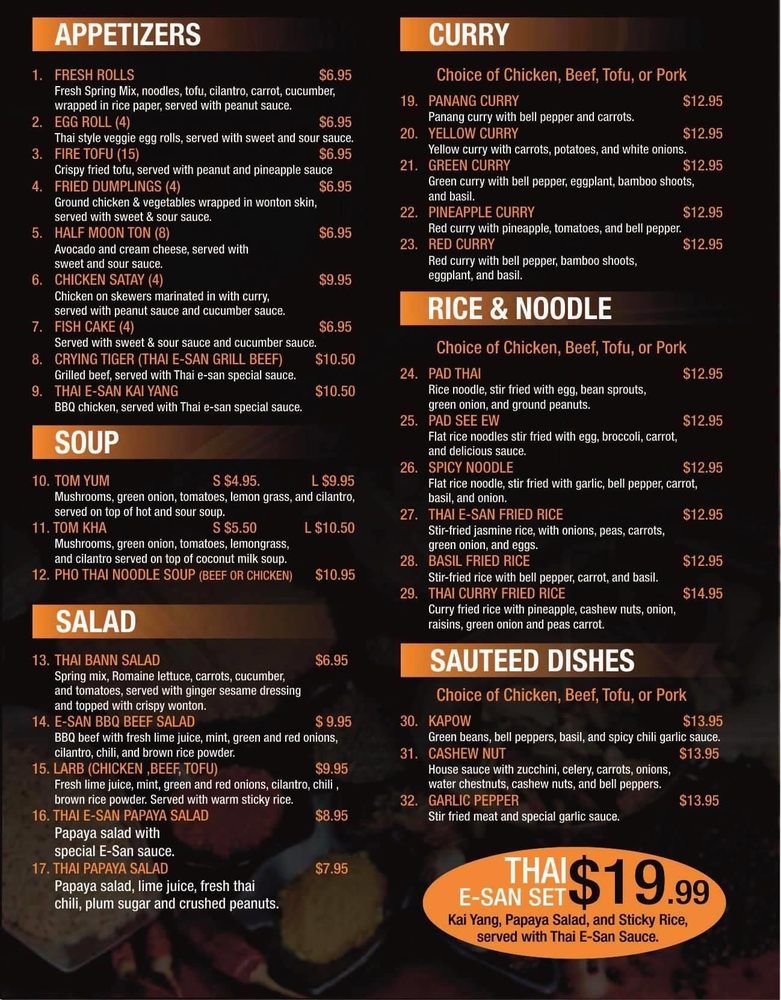 APPETIZERS

1. FRESH ROLLS $6.95
Fresh Spring Mix, noodles, tofu, cilantro, carrot, cucumber, wrapped in rice paper, served with peanut sauce.
2. EGG ROLL (4) $6.95
Thai style veggie egg rolls, served with sweet and sour sauce.
3. FIRE TOFU (15) $6.95
Crispy fried tofu, served with peanut and pineapple sauce
4. FRIED DUMPLINGS (4) $6.95
Ground chicken & vegetables wrapped in wonton skin, served with sweet & sour sauce.
5. HALF MOON TON (8) $6.95
Avocado and cream cheese, served with sweet and sour sauce.
6. CHICKEN SATAY (4) $9.95
Chicken on skewers marinated in with curry, served with peanut sauce and cucumber sauce.
7. FISH CAKE (4) $6.95
Served with sweet & sour sauce and cucumber sauce.
8. CRYING TIGER (THAI E-SAN GRILL BEEF) $10.50
Grilled beef, served with Thai e-san special sauce.
9. THAI E-SAN KAI YANG $10.50
BBQ chicken, served with Thai e-san special sauce.

SOUP

10. TOM YUM S $4.95. L $9.95
Mushrooms, green onion, tomatoes, lemon grass, and cilantro, served on top of hot and sour soup.
11. TOM KHA S $5.50 L $10.50
Mushrooms, green onion, tomatoes, lemongrass, and cilantro served on top of coconut milk soup.
12. PHO THAI NOODLE SOUP (BEEF OR CHICKEN) $10.95

SALAD

13. THAI BANN SALAD $6.95
Spring mix, Romaine lettuce, carrots, cucumber, and tomatoes, served with ginger sesame dressing and topped with crispy wonton.
14. E-SAN BBQ BEEF SALAD $ 9.95
BBQ beef with fresh lime juice, mint, green and red onions, cilantro, chili, and brown rice powder.
15. LARB (CHICKEN ,BEEF, TOFU) $9.95
Fresh lime juice, mint, green and red onions, cilantro, chili , brown rice powder. Served with warm sticky rice.
16. THAI E-SAN PAPAYA SALAD $8.95
Papaya salad with special E-San sauce.
17. THAI PAPAYA SALAD $7.95
Papaya salad, lime juice, fresh thai chili, plum sugar and crushed peanuts.

CURRY

Choice of Chicken, Beef, Tofu, or Pork
19. PANANG CURRY $12.95
Panang curry with bell pepper and carrots.
20. YELLOW CURRY $12.95
Yellow curry with carrots, potatoes, and white onions.
21. GREEN CURRY $12.95
Green curry with bell pepper, eggplant, bamboo shoots, and basil.
22. PINEAPPLE CURRY $12.95
Red curry with pineapple, tomatoes, and bell pepper.
23. RED CURRY $12.95
Red curry with bell pepper, bamboo shoots, eggplant, and basil.

RICE & NOODLE

Choice of Chicken, Beef, Tofu, or Pork
24. PAD THAI $12.95
Rice noodle, stir fried with egg, bean sprouts, green onion, and ground peanuts.
25. PAD SEE EW $12.95
Flat rice noodles stir fried with egg, broccoli, carrot, and delicious sauce.
26. SPICY NOODLE $12.95
Flat rice noodle, stir fried with garlic, bell pepper, carrot, basil, and onion.
27. THAI E-SAN FRIED RICE $12.95
Stir-fried jasmine rice, with onions, peas, carrots, green onion, and eggs.
28. BASIL FRIED RICE $12.95
Stir-fried rice with bell pepper, carrot, and basil.
29. THAI CURRY FRIED RICE $14.95
Curry fried rice with pineapple, cashew nuts, onion, raisins, green onion and peas carrot.

SAUTEED DISHES

Choice of Chicken, Beef, Tofu, or Pork
30. KAPOW $13.95
Green beans, bell peppers, basil, and spicy chili garlic sauce.
31. CASHEW NUT $13.95
House sauce with zucchini, celery, carrots, onions, water chestnuts, cashew nuts, and bell peppers.
32. GARLIC PEPPER $13.95
Stir fried meat and special garlic sauce.

THAI E-SAN SET $19.99
Kai Yang, Papaya Salad, and Sticky Rice, served with Thai E-San Sauce.